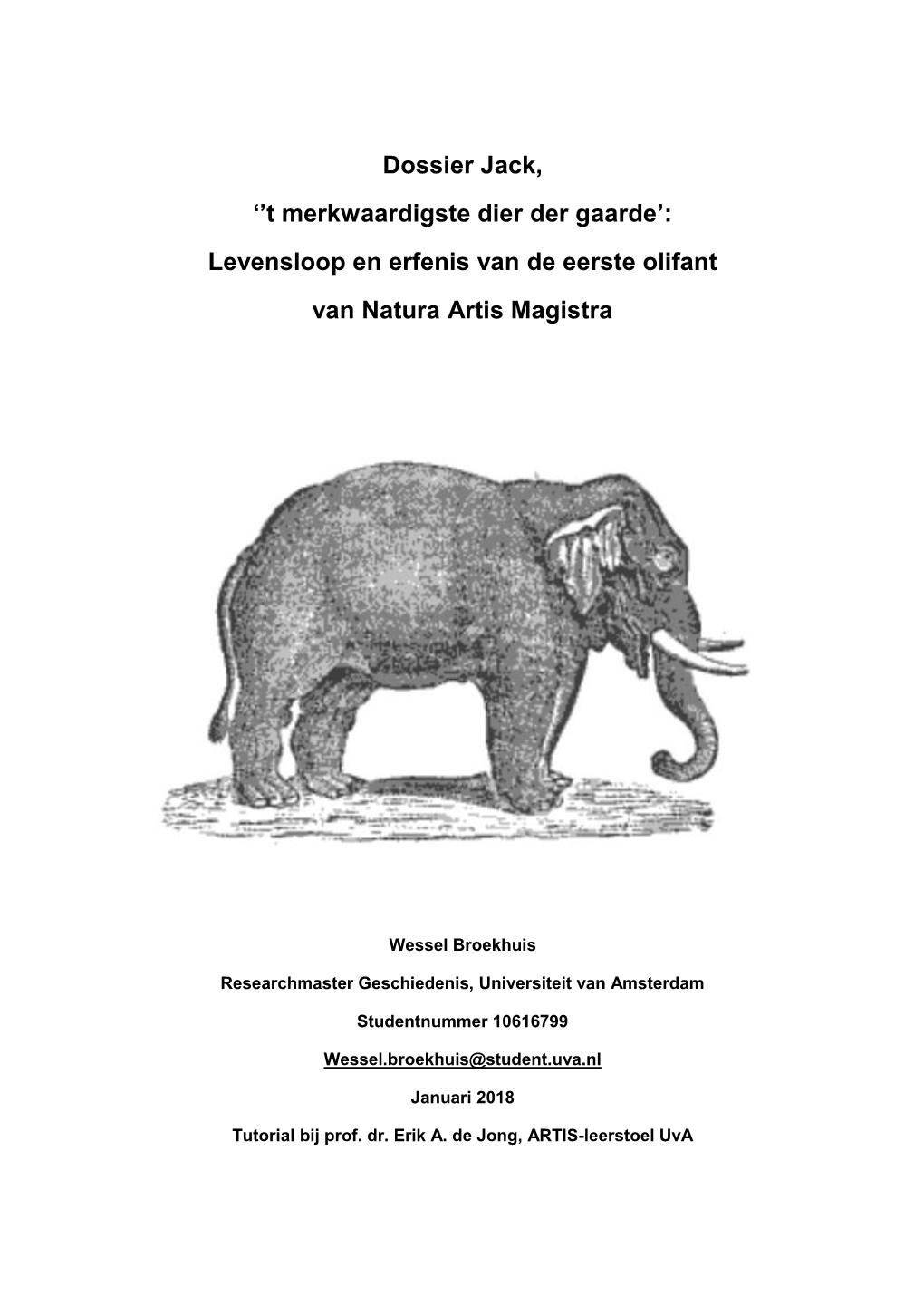 Dossier Jack,

‘’t merkwaardigste dier der gaarde’:

Levensloop en erfenis van de eerste olifant

van Natura Artis Magistra

Wessel Broekhuis

Researchmaster Geschiedenis, Universiteit van Amsterdam

Studentnummer 10616799

Wessel.broekhuis@student.uva.nl

Januari 2018

Tutorial bij prof. dr. Erik A. de Jong, ARTIS-leerstoel UvA